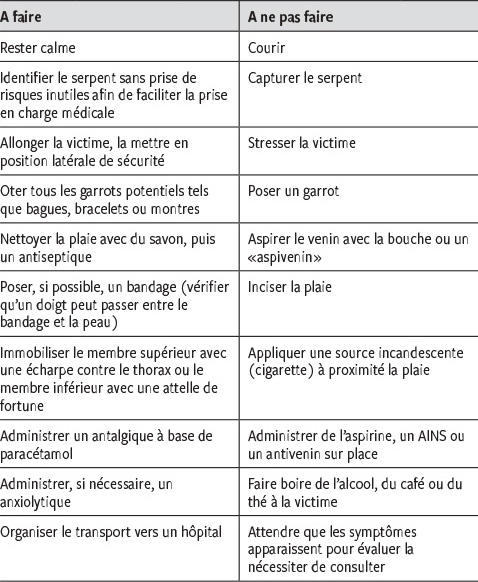 | A faire | A ne pas faire |
|---|---|
| Rester calme | Courir |
| Identifier le serpent sans prise de risques inutiles afin de faciliter la prise en charge médicale | Capturer le serpent |
| Allonger la victime, la mettre en position latérale de sécurité | Stresser la victime |
| Oter tous les garrots potentiels tels que bagues, bracelets ou montres | Poser un garrot |
| Nettoyer la plaie avec du savon, puis un antiseptique | Aspirer le venin avec la bouche ou un «aspivenin» |
| Poser, si possible, un bandage (vérifier qu'un doigt peut passer entre le bandage et la peau) | Inciser la plaie |
| Immobiliser le membre supérieur avec une écharpe contre le thorax ou le membre inférieur avec une attelle de fortune | Appliquer une source incandescente (cigarette) à proximité la plaie |
| Administrer un antalgique à base de paracétamol | Administrer de l'aspirine, un AINS ou un antivenin sur place |
| Administrer, si nécessaire, un anxiolytique | Faire boire de l'alcool, du café ou du thé à la victime |
| Organiser le transport vers un hôpital | Attendre que les symptômes apparaissent pour évaluer la nécessiter de consulter |